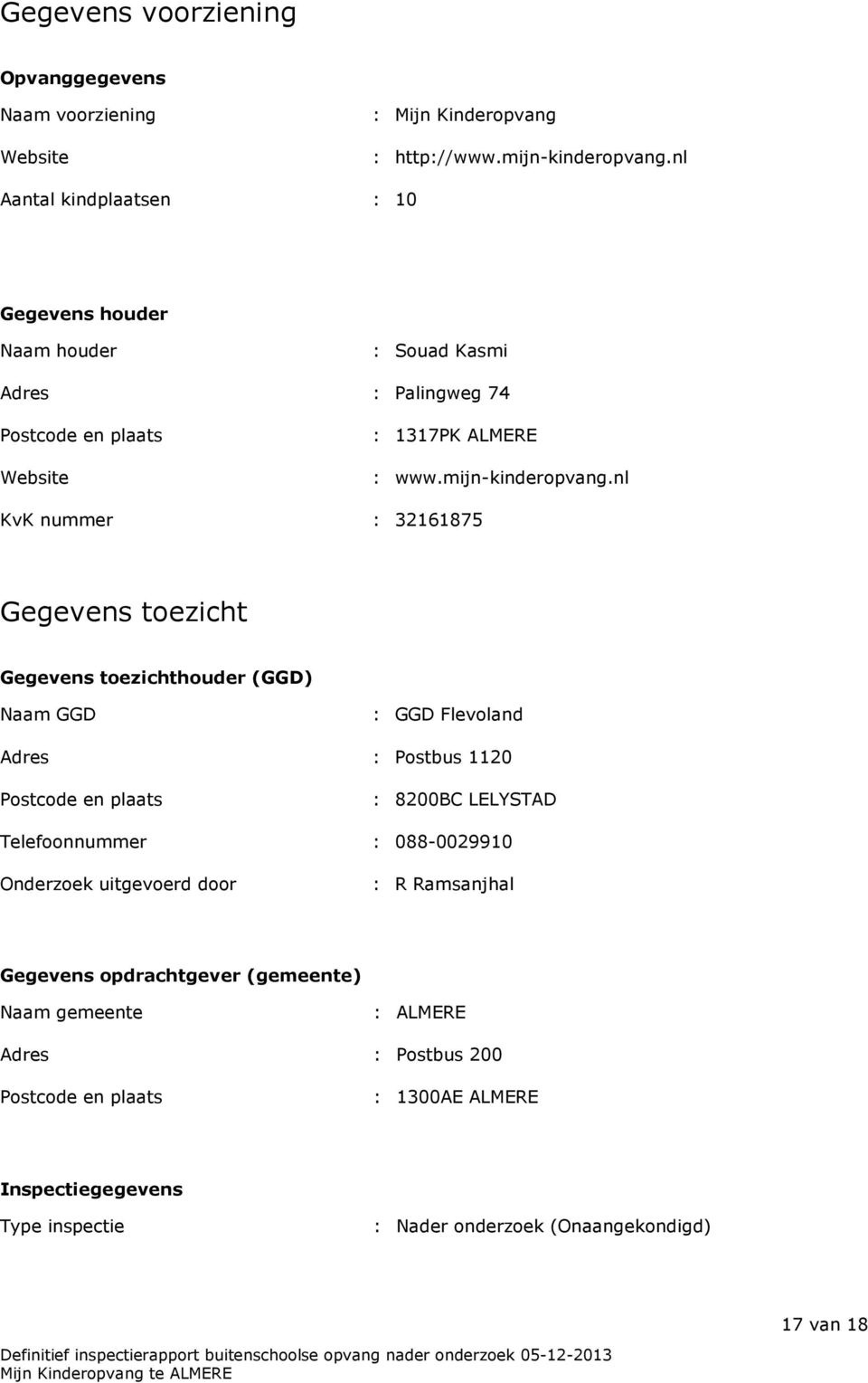 Gegevens voorziening

Opvanggegevens

Naam voorziening : Mijn Kinderopvang

Website : http://www.mijn-kinderopvang.nl

Aantal kindplaatsen : 10

Gegevens houder

Naam houder : Souad Kasmi

Adres : Palingweg 74

Postcode en plaats : 1317PK ALMERE

Website : www.mijn-kinderopvang.nl

KvK nummer : 32161875

Gegevens toezicht

Gegevens toezichthouder (GGD)

Naam GGD : GGD Flevoland

Adres : Postbus 1120

Postcode en plaats : 8200BC LELYSTAD

Telefoonnummer : 088-0029910

Onderzoek uitgevoerd door : R Ramsanjhal

Gegevens opdrachtgever (gemeente)

Naam gemeente : ALMERE

Adres : Postbus 200

Postcode en plaats : 1300AE ALMERE

Inspectiegegevens

Type inspectie : Nader onderzoek (Onaangekondigd)

17 van 18

Definitief inspectierapport buitenschoolse opvang nader onderzoek 05-12-2013
Mijn Kinderopvang te ALMERE